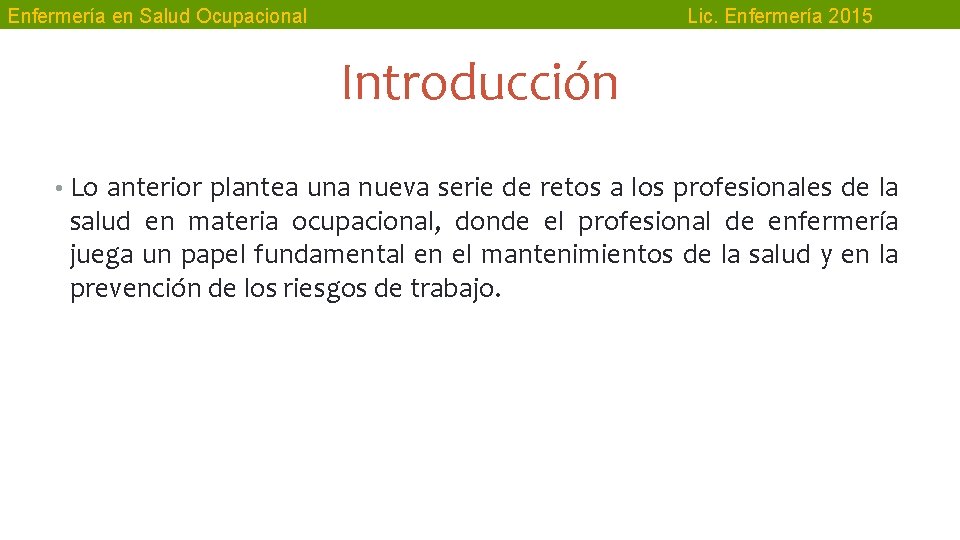 Enfermería en Salud Ocupacional

Lic. Enfermería 2015

Introducción

• Lo anterior plantea una nueva serie de retos a los profesionales de la salud en materia ocupacional, donde el profesional de enfermería juega un papel fundamental en el mantenimientos de la salud y en la prevención de los riesgos de trabajo.